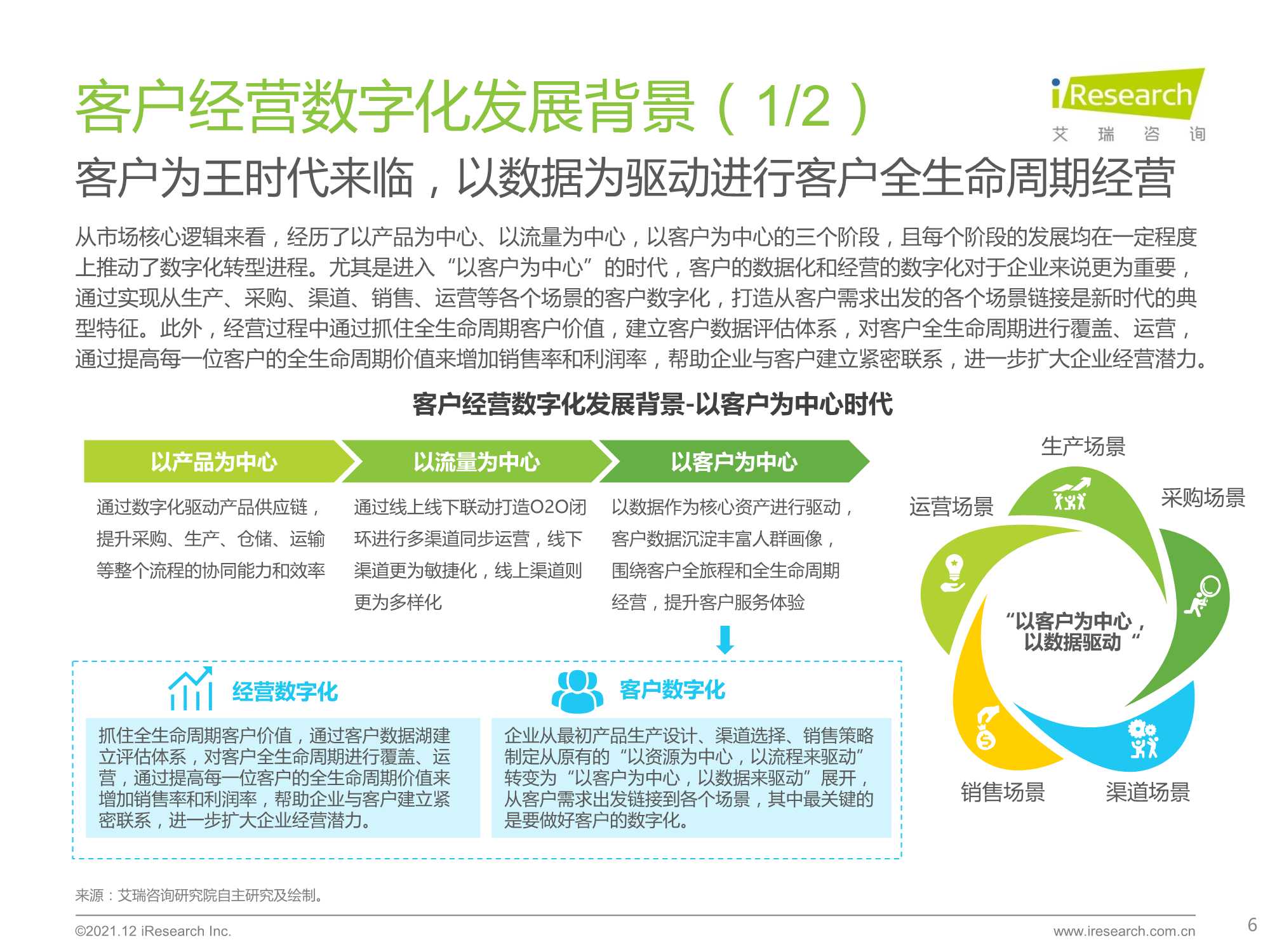 客户经营数字化发展背景（1/2）

iResearch
艾 瑞 咨 询

客户为王时代来临，以数据为驱动进行客户全生命周期经营

从市场核心逻辑来看，经历了以产品为中心、以流量为中心，以客户为中心的三个阶段，且每个阶段的发展均在一定程度上推动了数字化转型进程。尤其是进入“以客户为中心”的时代，客户的数据化和经营的数字化对于企业来说更为重要，通过实现从生产、采购、渠道、销售、运营等各个场景的客户数字化，打造从客户需求出发的各个场景链接是新时代的典型特征。此外，经营过程中通过抓住全生命周期客户价值，建立客户数据评估体系，对客户全生命周期进行覆盖、运营，通过提高每一位客户的全生命周期价值来增加销售率和利润率，帮助企业与客户建立紧密联系，进一步扩大企业经营潜力。

客户经营数字化发展背景-以客户为中心时代

以产品为中心

通过数字化驱动产品供应链，提升采购、生产、仓储、运输等整个流程的协同能力和效率

以流量为中心

通过线上线下联动打造O2O闭环进行多渠道同步运营，线下渠道更为敏捷化，线上渠道则更为多样化

以客户为中心

以数据作为核心资产进行驱动，客户数据沉淀丰富人群画像，围绕客户全旅程和全生命周期经营，提升客户服务体验

经营数字化

抓住全生命周期客户价值，通过客户数据湖建立评估体系，对客户全生命周期进行覆盖、运营，通过提高每一位客户的全生命周期价值来增加销售率和利润率，帮助企业与客户建立紧密联系，进一步扩大企业经营潜力。

客户数字化

企业从最初产品生产设计、渠道选择、销售策略制定从原有的“以资源为中心，以流程来驱动”转变为“以客户为中心，以数据来驱动”展开，从客户需求出发链接到各个场景，其中最关键的是要做好客户的数字化。

生产场景
采购场景
运营场景
“以客户为中心，以数据驱动“
销售场景
渠道场景

来源：艾瑞咨询研究院自主研究及绘制。

©2021.12 iResearch Inc.
www.iresearch.com.cn
6